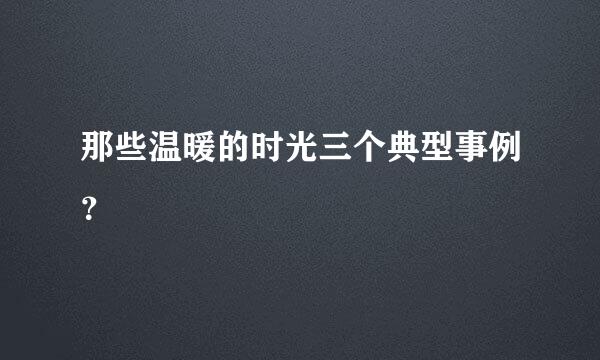 那些温暖的时光三个典型事例?